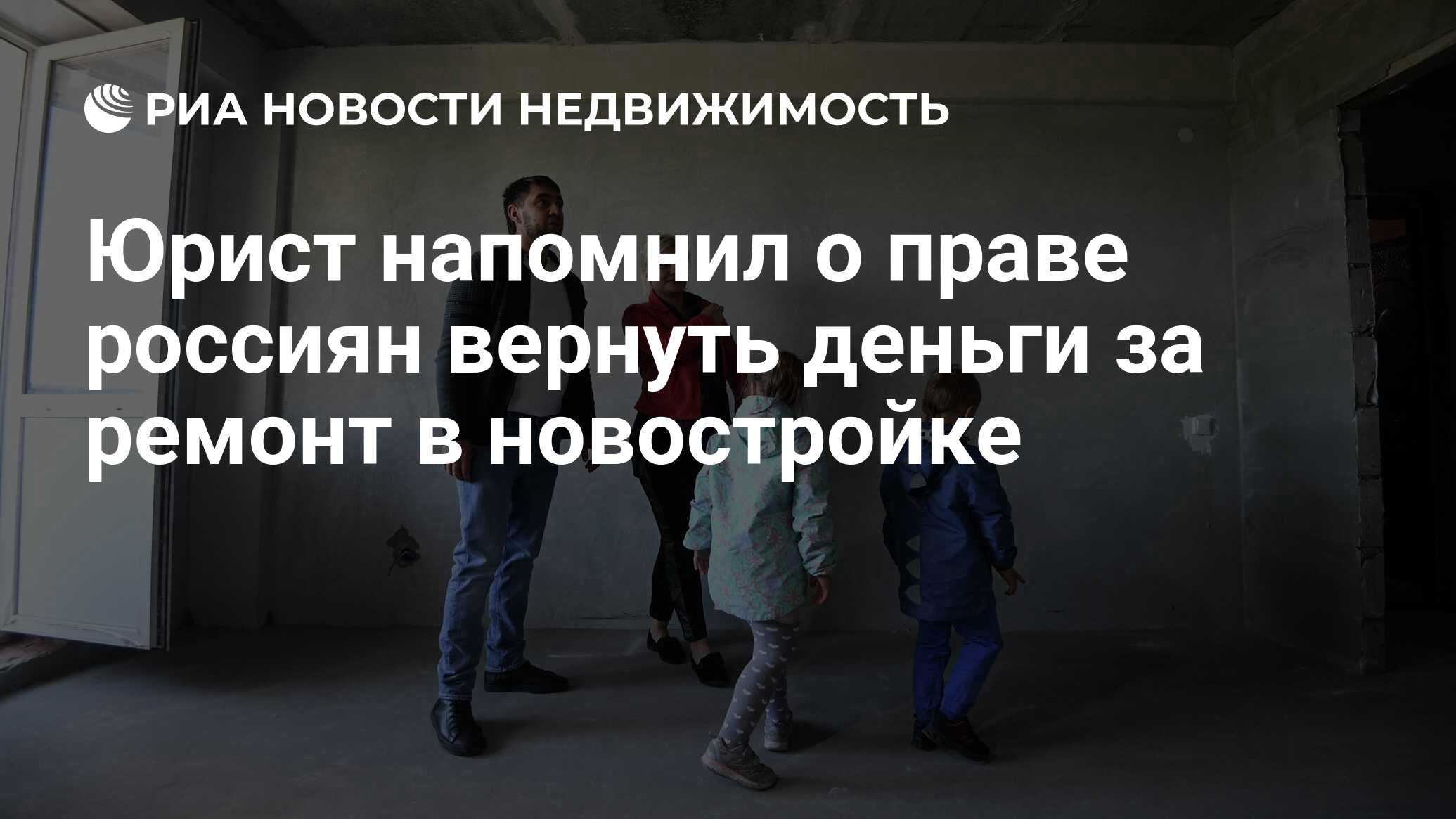 РИА НОВОСТИ НЕДВИЖИМОСТЬ

Юрист напомнил о праве россиян вернуть деньги за ремонт в новостройке